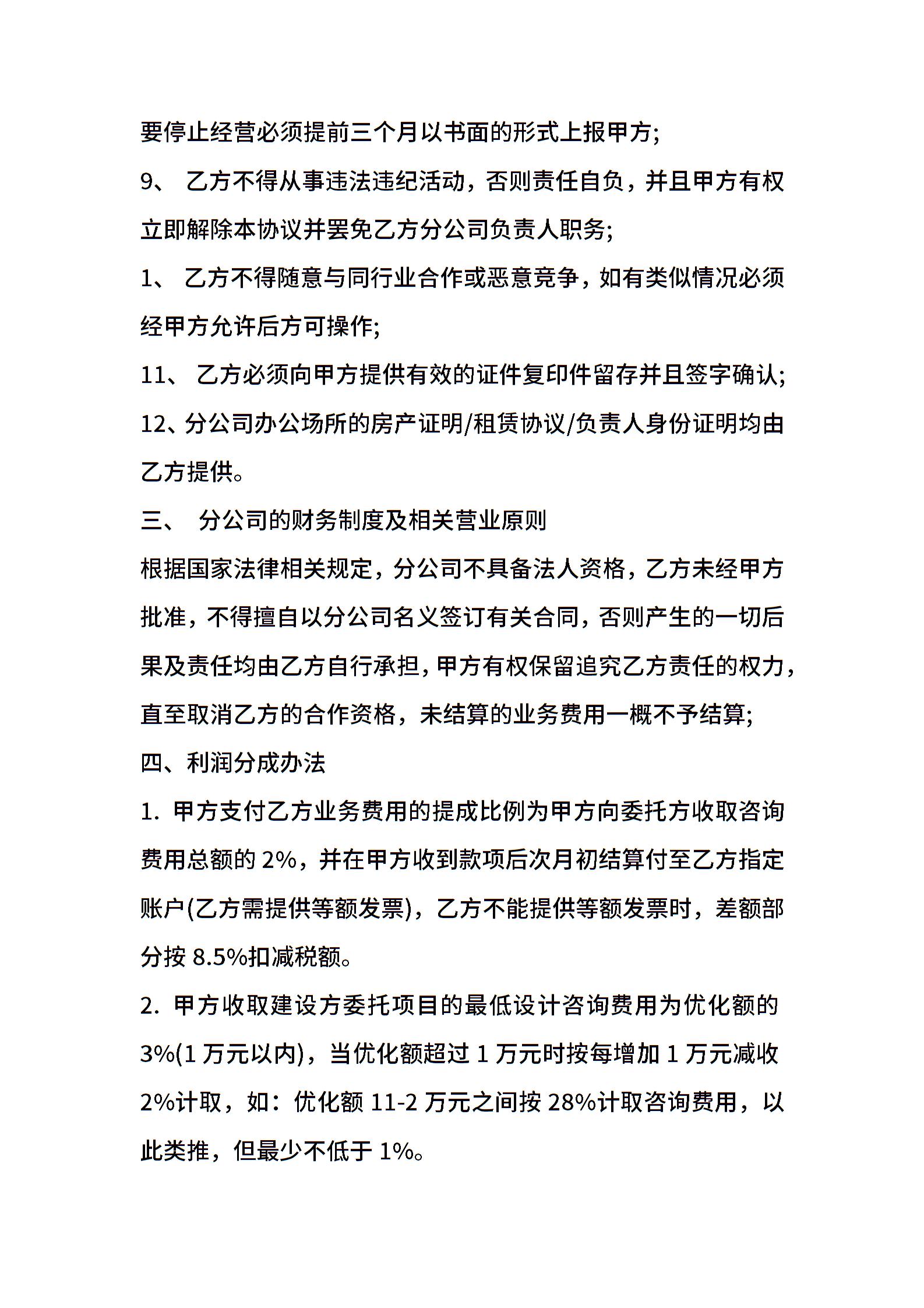 要停止经营必须提前三个月以书面的形式上报甲方;

9、 乙方不得从事违法违纪活动，否则责任自负，并且甲方有权立即解除本协议并罢免乙方分公司负责人职务;

1、 乙方不得随意与同行业合作或恶意竞争，如有类似情况必须经甲方允许后方可操作;

11、 乙方必须向甲方提供有效的证件复印件留存并且签字确认;

12、分公司办公场所的房产证明/租赁协议/负责人身份证明均由乙方提供。

三、 分公司的财务制度及相关营业原则

根据国家法律相关规定，分公司不具备法人资格，乙方未经甲方批准，不得擅自以分公司名义签订有关合同，否则产生的一切后果及责任均由乙方自行承担，甲方有权保留追究乙方责任的权力，直至取消乙方的合作资格，未结算的业务费用一概不予结算;

四、利润分成办法

1. 甲方支付乙方业务费用的提成比例为甲方向委托方收取咨询费用总额的 2%，并在甲方收到款项后次月初结算付至乙方指定账户(乙方需提供等额发票)，乙方不能提供等额发票时，差额部分按 8.5%扣减税额。

2. 甲方收取建设方委托项目的最低设计咨询费用为优化额的 3%(1 万元以内)，当优化额超过 1 万元时按每增加 1 万元减收 2%计取，如：优化额 11-2 万元之间按 28%计取咨询费用，以此类推，但最少不低于 1%。